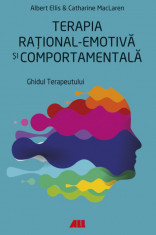 Albert Ellis & Catharine MacLaren

TERAPIA RAȚIONAL-EMOTIVĂ ȘI COMPORTAMENTALĂ

Ghidul Terapeutului

ALL